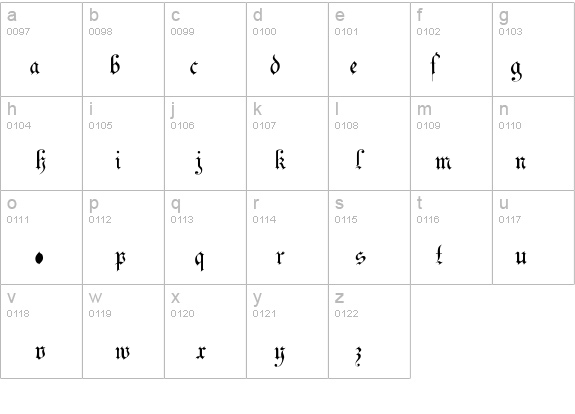 | a 0097 a | b 0098 b | c 0099 c | d 0100 d | e 0101 e | f 0102 f | g 0103 g |
|---|---|---|---|---|---|---|
| h 0104 h | i 0105 i | j 0106 j | k 0107 k | l 0108 l | m 0109 m | n 0110 n |
| o 0111 o | p 0112 p | q 0113 q | r 0114 r | s 0115 s | t 0116 t | u 0117 u |
| v 0118 v | w 0119 w | x 0120 x | y 0121 y | z 0122 z | | |